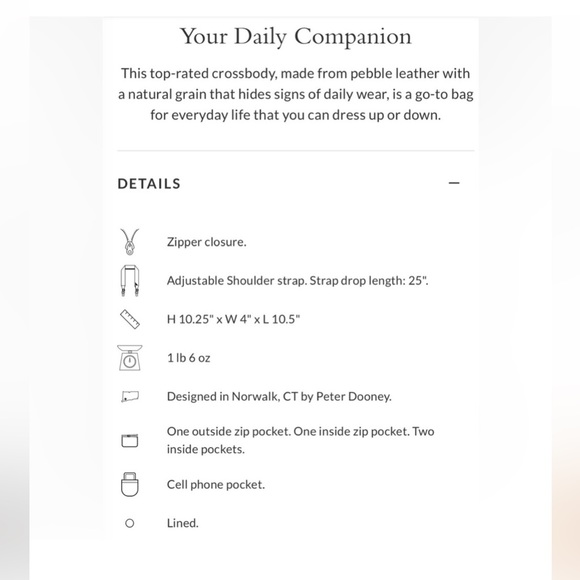 Your Daily Companion

This top-rated crossbody, made from pebble leather with a natural grain that hides signs of daily wear, is a go-to bag for everyday life that you can dress up or down.

DETAILS

—

Zipper closure.

Adjustable Shoulder strap. Strap drop length: 25".

H 10.25" x W 4" x L 10.5"

1 lb 6 oz

Designed in Norwalk, CT by Peter Dooney.

One outside zip pocket. One inside zip pocket. Two inside pockets.

Cell phone pocket.

Lined.